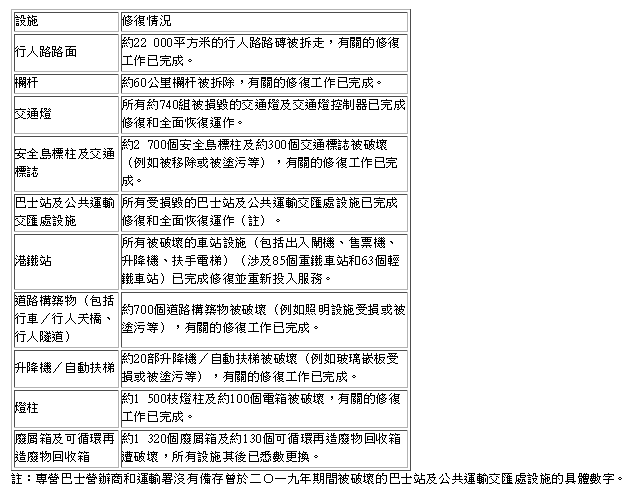 | 設施 | 修復情況 |
|---|---|
| 行人路路面 | 約22 000平方米的行人路路磚被拆走，有關的修復工作已完成。 |
| 欄杆 | 約60公里欄杆被拆除，有關的修復工作已完成。 |
| 交通燈 | 所有約740組被損毀的交通燈及交通燈控制器已完成修復和全面恢復運作。 |
| 安全島標柱及交通標誌 | 約2 700個安全島標柱及約300個交通標誌被破壞（例如被移除或被塗污等），有關的修復工作已完成。 |
| 巴士站及公共運輸交匯處設施 | 所有受損毀的巴士站及公共運輸交匯處設施已完成修復和全面恢復運作（註）。 |
| 港鐵站 | 所有被破壞的車站設施（包括出入閘機、售票機、升降機、扶手電梯）（涉及85個重鐵車站和63個輕鐵車站）已完成修復並重新投入服務。 |
| 道路構築物（包括行車／行人天橋、行人隧道） | 約700個道路構築物被破壞（例如照明設施受損或被塗污等），有關的修復工作已完成。 |
| 升降機／自動扶梯 | 約20部升降機／自動扶梯被破壞（例如玻璃嵌板受損或被塗污等），有關的修復工作已完成。 |
| 燈柱 | 約1 500枝燈柱及約100個電箱被破壞，有關的修復工作已完成。 |
| 廢屑箱及可循環再造廢物回收箱 | 約1 320個廢屑箱及約130個可循環再造廢物回收箱遭破壞，所有設施其後已悉數更換。 |

註：專營巴士營辦商和運輸署沒有備存曾於二〇一九年期間被破壞的巴士站及公共運輸交匯處設施的具體數字。